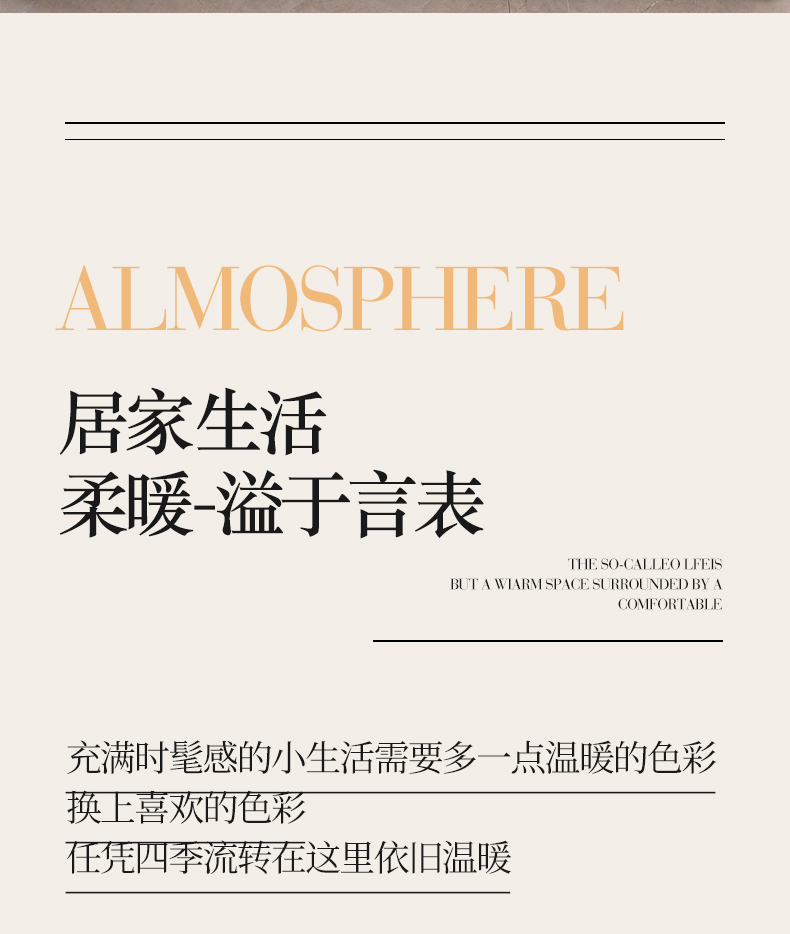 ALMOSPHERE

居家生活
柔暖-溢于言表

THE SO-CALLEO LFEIS
BUT A WIARM SPACE SURROUNDED BY A
COMFORTABLE

充满时髦感的小生活需要多一点温暖的色彩
换上喜欢的色彩
任凭四季流转在这里依旧温暖